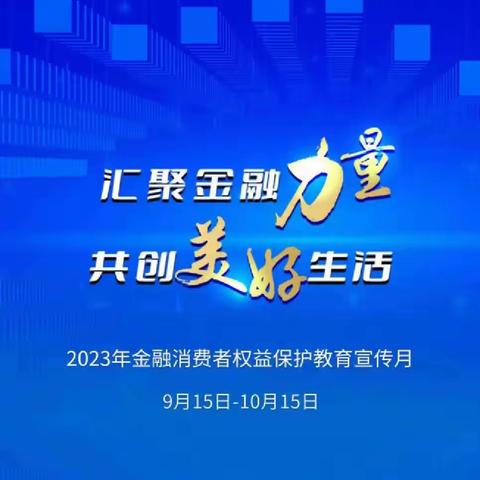 汇聚金融力量
共创美好生活

2023年金融消费者权益保护教育宣传月

9月15日-10月15日